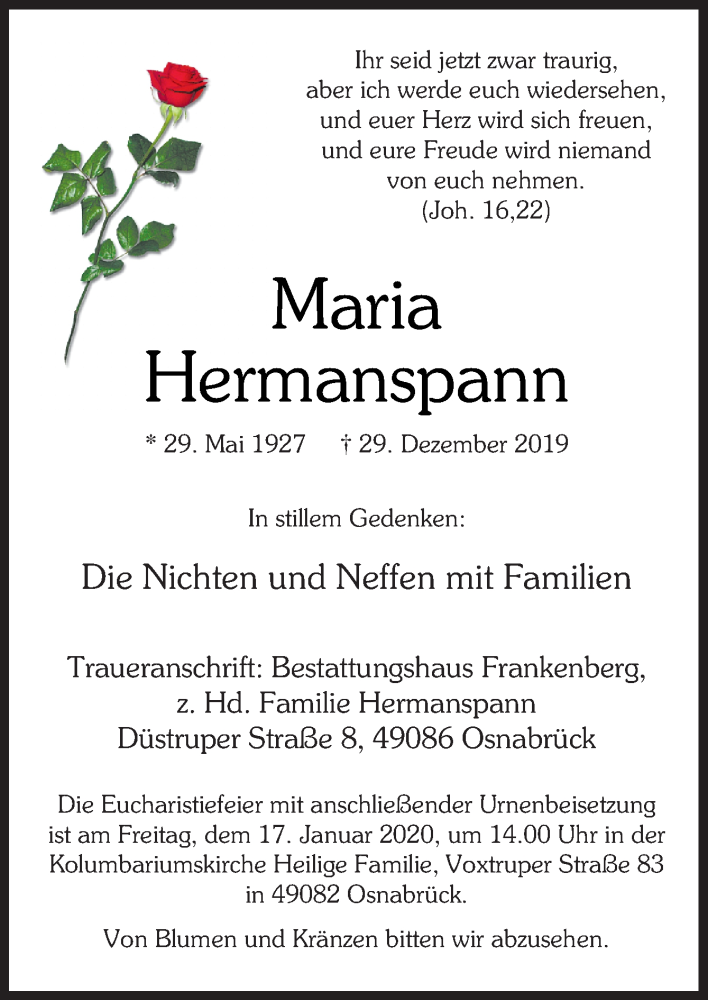 Ihr seid jetzt zwar traurig, aber ich werde euch wiedersehen, und euer Herz wird sich freuen, und eure Freude wird niemand von euch nehmen.
(Joh. 16,22)

Maria
Hermanspann

* 29. Mai 1927 † 29. Dezember 2019

In stillem Gedenken:

Die Nichten und Neffen mit Familien

Traueranschrift: Bestattungshaus Frankenberg,
z. Hd. Familie Hermanspann
Düstruper Straße 8, 49086 Osnabrück

Die Eucharistiefeier mit anschließender Urnenbeisetzung ist am Freitag, dem 17. Januar 2020, um 14.00 Uhr in der Kolumbariumskirche Heilige Familie, Voxtruper Straße 83 in 49082 Osnabrück.

Von Blumen und Kränzen bitten wir abzusehen.